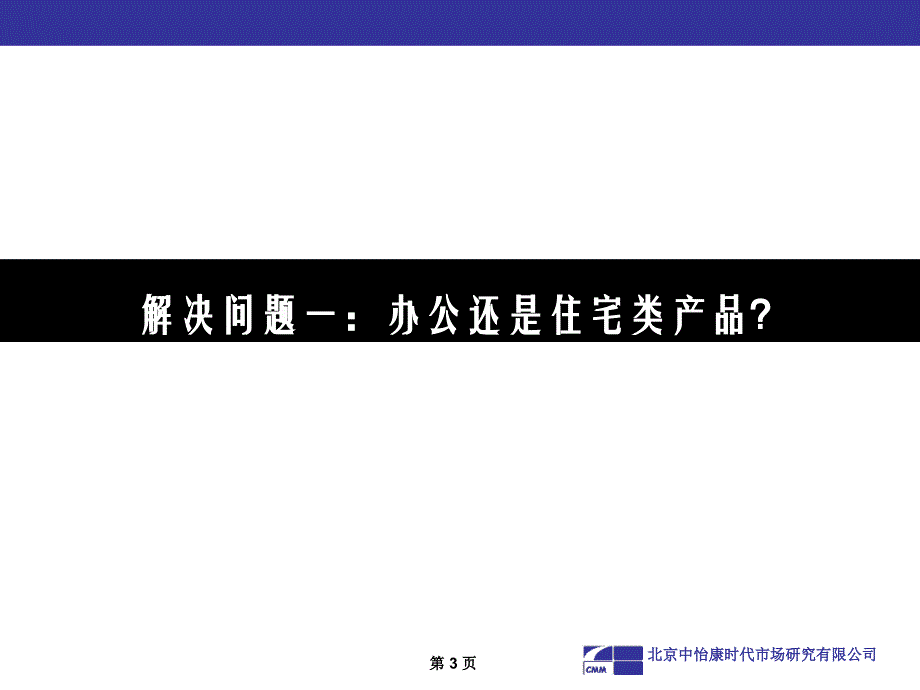 解决问题一：办公还是住宅类产品?

第 3 页

CMM 北京中怡康时代市场研究有限公司